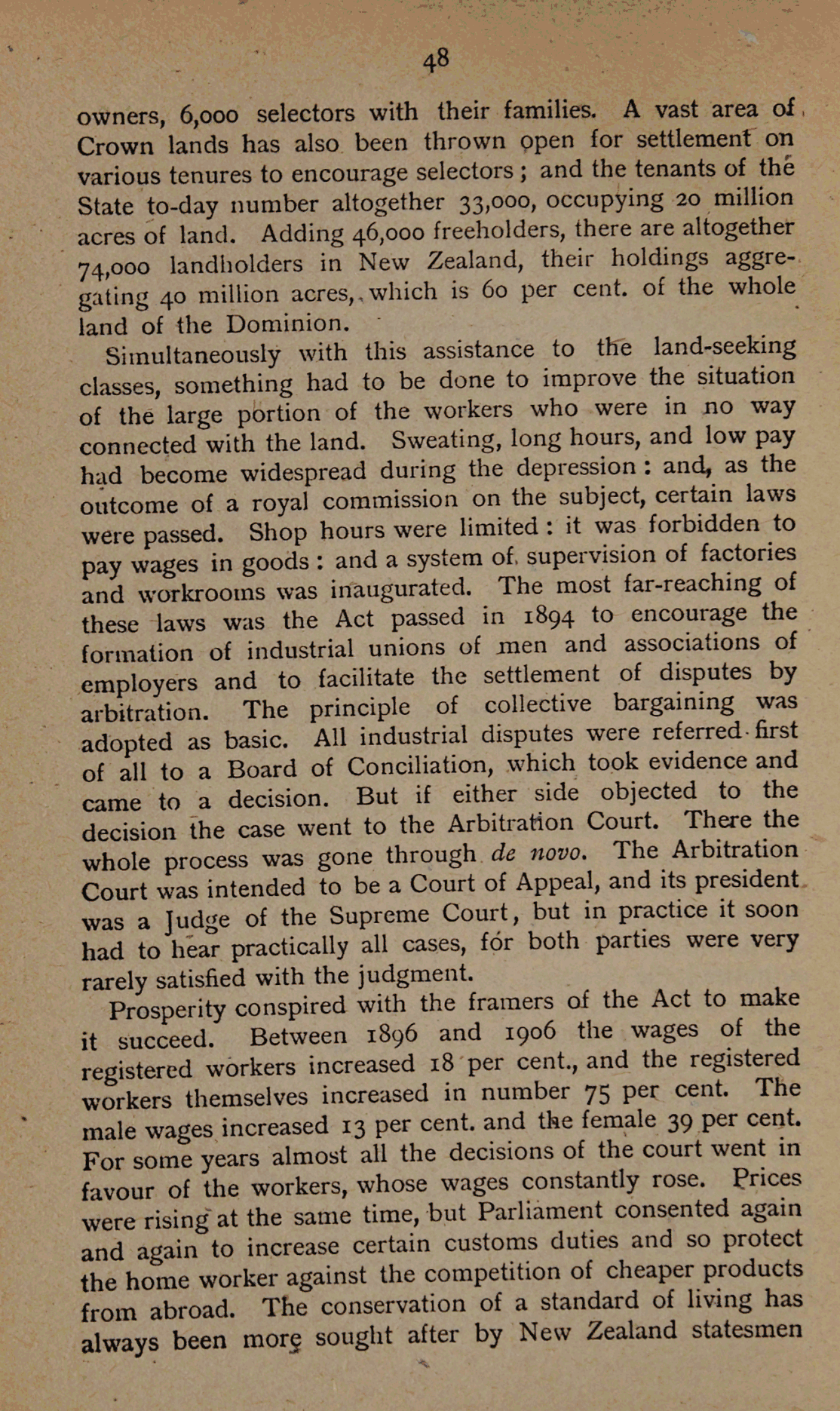 48

owners, 6,000 selectors with their families. A vast area of Crown lands has also been thrown open for settlement on various tenures to encourage selectors; and the tenants of the State to-day number altogether 33,000, occupying 20 million acres of land. Adding 46,000 freeholders, there are altogether 74,000 landholders in New Zealand, their holdings aggregating 40 million acres, which is 60 per cent. of the whole land of the Dominion.

Simultaneously with this assistance to the land-seeking classes, something had to be done to improve the situation of the large portion of the workers who were in no way connected with the land. Sweating, long hours, and low pay had become widespread during the depression: and, as the outcome of a royal commission on the subject, certain laws were passed. Shop hours were limited: it was forbidden to pay wages in goods: and a system of supervision of factories and workrooms was inaugurated. The most far-reaching of these laws was the Act passed in 1894 to encourage the formation of industrial unions of men and associations of employers and to facilitate the settlement of disputes by arbitration. The principle of collective bargaining was adopted as basic. All industrial disputes were referred first of all to a Board of Conciliation, which took evidence and came to a decision. But if either side objected to the decision the case went to the Arbitration Court. There the whole process was gone through de novo. The Arbitration Court was intended to be a Court of Appeal, and its president was a Judge of the Supreme Court, but in practice it soon had to hear practically all cases, for both parties were very rarely satisfied with the judgment.

Prosperity conspired with the framers of the Act to make it succeed. Between 1896 and 1906 the wages of the registered workers increased 18 per cent., and the registered workers themselves increased in number 75 per cent. The male wages increased 13 per cent. and the female 39 per cent. For some years almost all the decisions of the court went in favour of the workers, whose wages constantly rose. Prices were rising at the same time, but Parliament consented again and again to increase certain customs duties and so protect the home worker against the competition of cheaper products from abroad. The conservation of a standard of living has always been more sought after by New Zealand statesmen